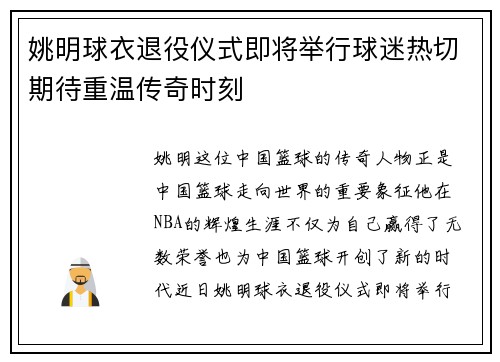 姚明球衣退役仪式即将举行球迷热切期待重温传奇时刻

姚明这位中国篮球的传奇人物正是中国篮球走向世界的重要象征他在NBA的辉煌生涯不仅为自己赢得了无数荣誉也为中国篮球开创了新的时代近日姚明球衣退役仪式即将举行